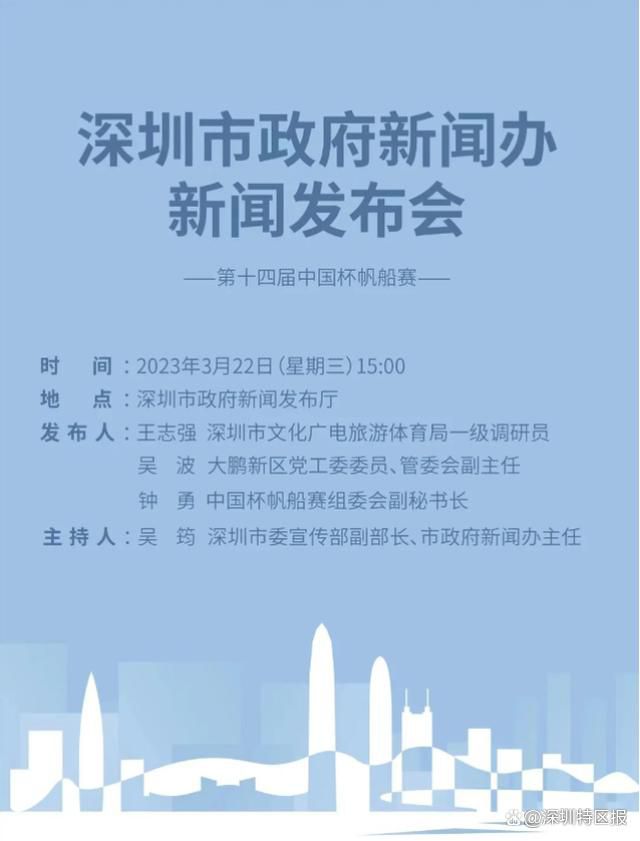 深圳市政府新闻办
新闻发布会

——第十四届中国杯帆船赛——

时　间：2023年3月22日（星期三）15:00
地　点：深圳市政府新闻发布厅
发布人：王志强　深圳市文化广电旅游体育局一级调研员
吴　波　大鹏新区党工委委员、管委会副主任
钟　勇　中国杯帆船赛组委会副秘书长
主持人：吴　筠　深圳市委宣传部副部长、市政府新闻办主任

@深圳特区报